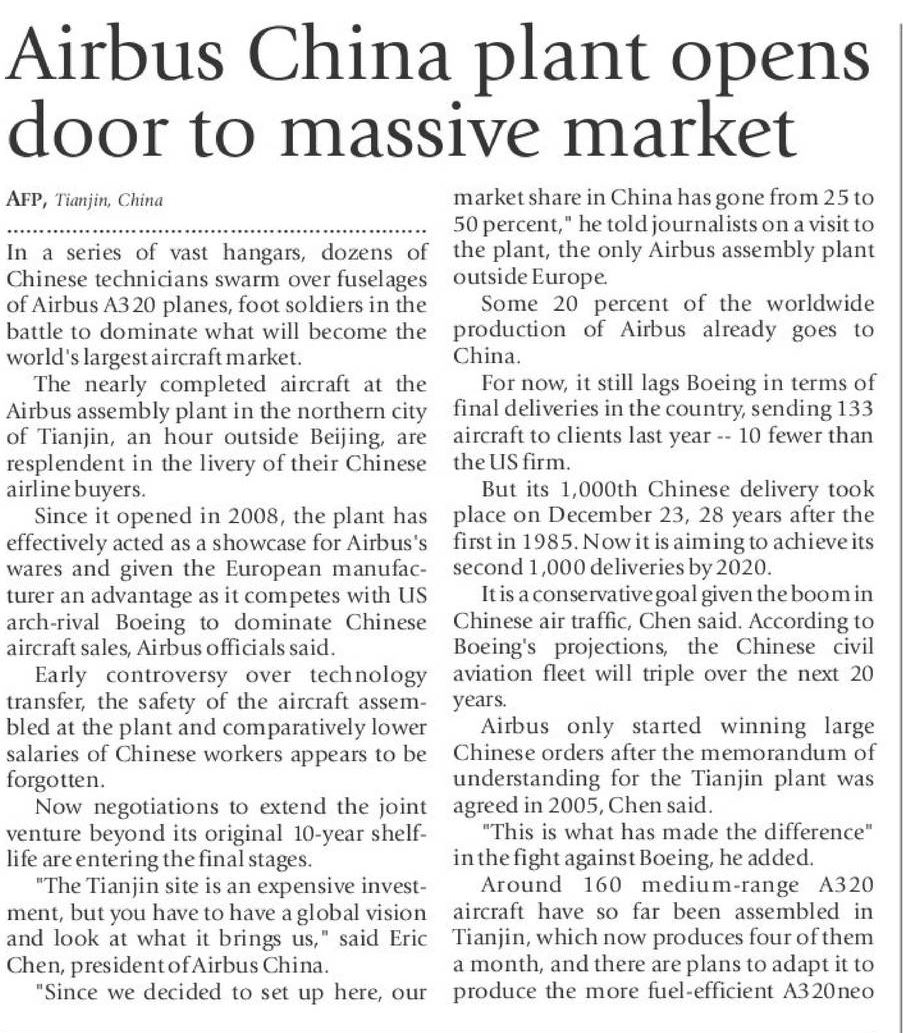 Airbus China plant opens door to massive market

AFP, Tianjin, China

In a series of vast hangars, dozens of Chinese technicians swarm over fuselages of Airbus A320 planes, foot soldiers in the battle to dominate what will become the world's largest aircraft market.

The nearly completed aircraft at the Airbus assembly plant in the northern city of Tianjin, an hour outside Beijing, are resplendent in the livery of their Chinese airline buyers.

Since it opened in 2008, the plant has effectively acted as a showcase for Airbus's wares and given the European manufacturer an advantage as it competes with US arch-rival Boeing to dominate Chinese aircraft sales, Airbus officials said.

Early controversy over technology transfer, the safety of the aircraft assembled at the plant and comparatively lower salaries of Chinese workers appears to be forgotten.

Now negotiations to extend the joint venture beyond its original 10-year shelf-life are entering the final stages.

"The Tianjin site is an expensive investment, but you have to have a global vision and look at what it brings us," said Eric Chen, president of Airbus China.

"Since we decided to set up here, our market share in China has gone from 25 to 50 percent," he told journalists on a visit to the plant, the only Airbus assembly plant outside Europe.

Some 20 percent of the worldwide production of Airbus already goes to China.

For now, it still lags Boeing in terms of final deliveries in the country, sending 133 aircraft to clients last year -- 10 fewer than the US firm.

But its 1,000th Chinese delivery took place on December 23, 28 years after the first in 1985. Now it is aiming to achieve its second 1,000 deliveries by 2020.

It is a conservative goal given the boom in Chinese air traffic, Chen said. According to Boeing's projections, the Chinese civil aviation fleet will triple over the next 20 years.

Airbus only started winning large Chinese orders after the memorandum of understanding for the Tianjin plant was agreed in 2005, Chen said.

"This is what has made the difference" in the fight against Boeing, he added.

Around 160 medium-range A320 aircraft have so far been assembled in Tianjin, which now produces four of them a month, and there are plans to adapt it to produce the more fuel-efficient A320neo